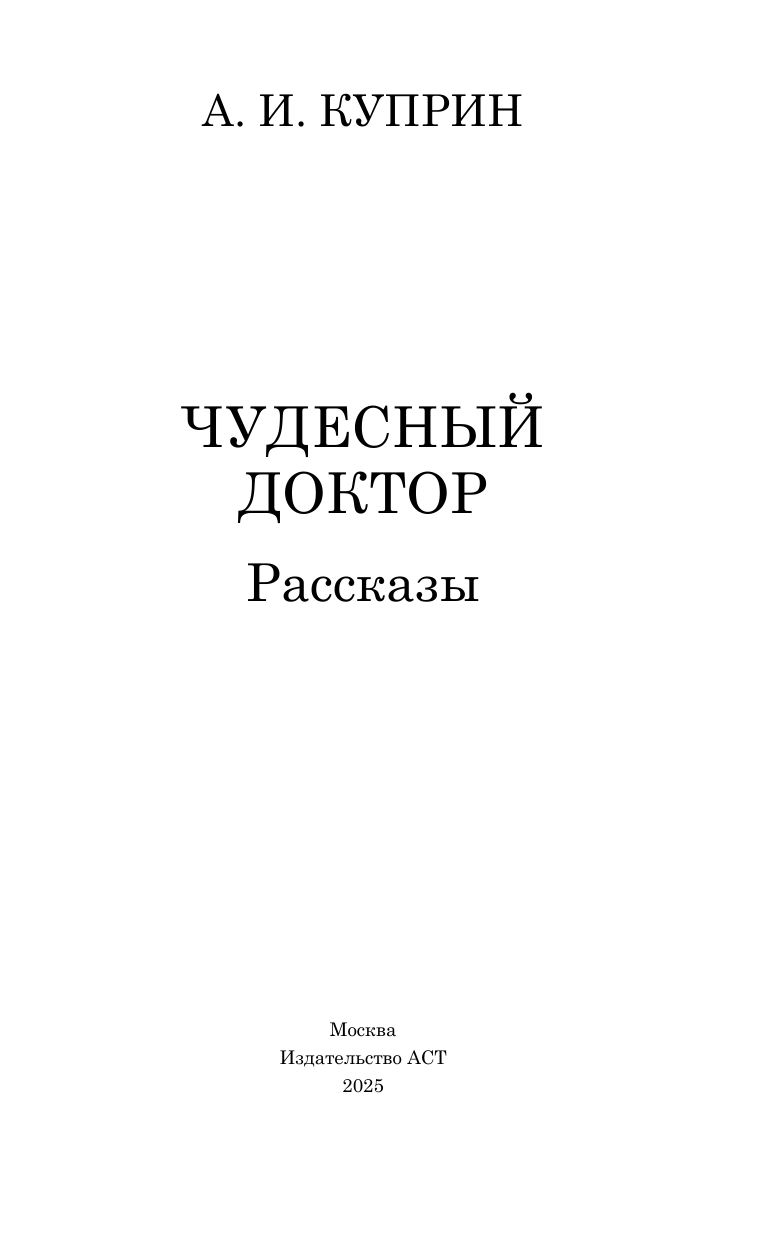 А. И. КУПРИН

ЧУДЕСНЫЙ ДОКТОР

Рассказы

Москва
Издательство АСТ
2025